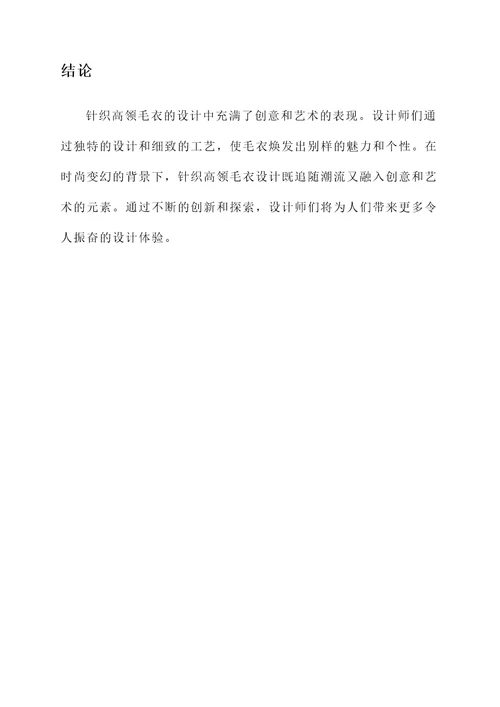 结论

针织高领毛衣的设计中充满了创意和艺术的表现。设计师们通过独特的设计和细致的工艺，使毛衣焕发出别样的魅力和个性。在时尚变幻的背景下，针织高领毛衣设计既追随潮流又融入创意和艺术的元素。通过不断的创新和探索，设计师们将为人们带来更多令人振奋的设计体验。